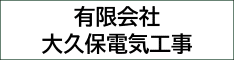 有限会社
大久保電気工事